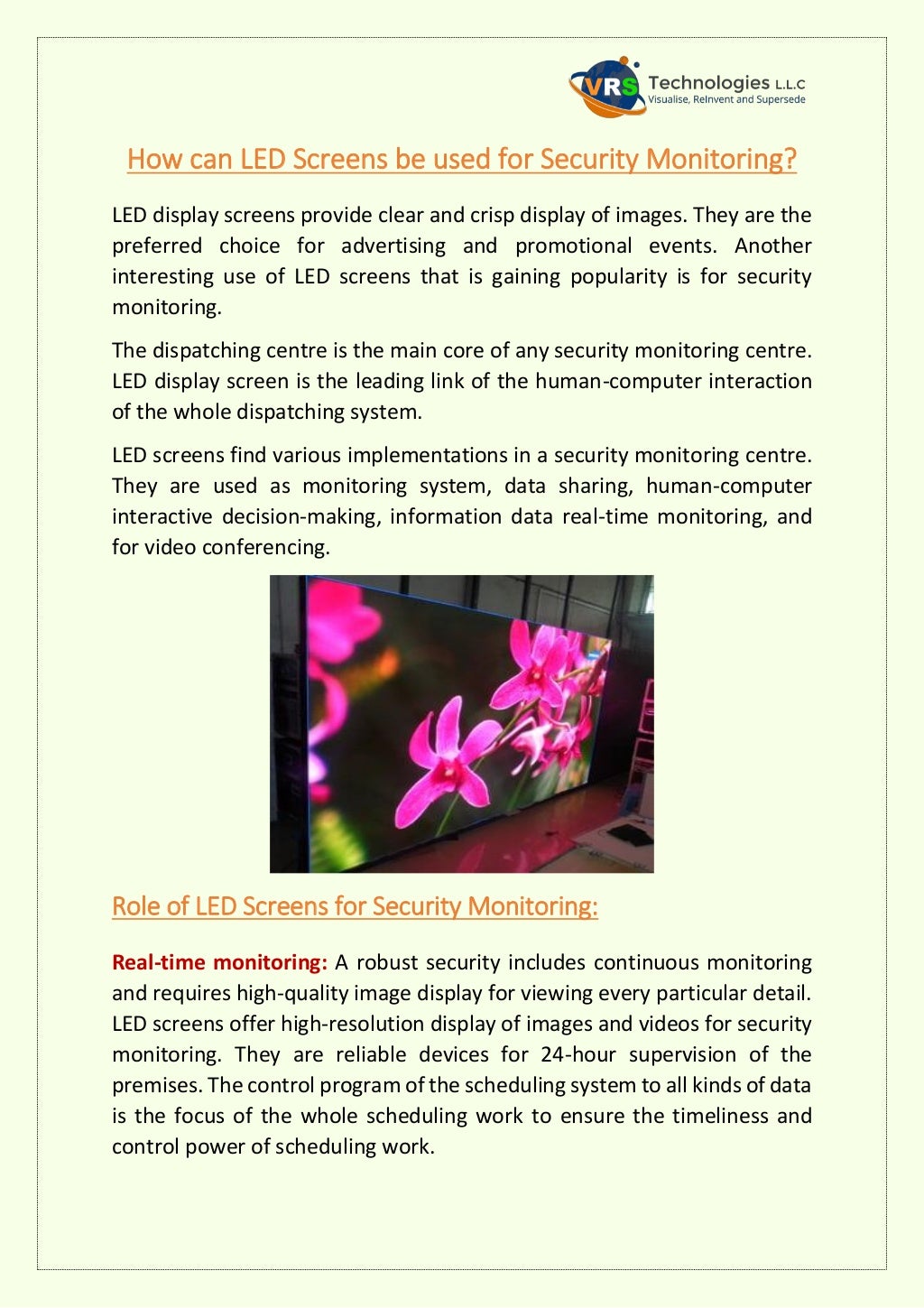 VRS Technologies L.L.C
Visualise, ReInvent and Supersede

How can LED Screens be used for Security Monitoring?

LED display screens provide clear and crisp display of images. They are the preferred choice for advertising and promotional events. Another interesting use of LED screens that is gaining popularity is for security monitoring.

The dispatching centre is the main core of any security monitoring centre. LED display screen is the leading link of the human-computer interaction of the whole dispatching system.

LED screens find various implementations in a security monitoring centre. They are used as monitoring system, data sharing, human-computer interactive decision-making, information data real-time monitoring, and for video conferencing.

Role of LED Screens for Security Monitoring:

Real-time monitoring: A robust security includes continuous monitoring and requires high-quality image display for viewing every particular detail. LED screens offer high-resolution display of images and videos for security monitoring. They are reliable devices for 24-hour supervision of the premises. The control program of the scheduling system to all kinds of data is the focus of the whole scheduling work to ensure the timeliness and control power of scheduling work.